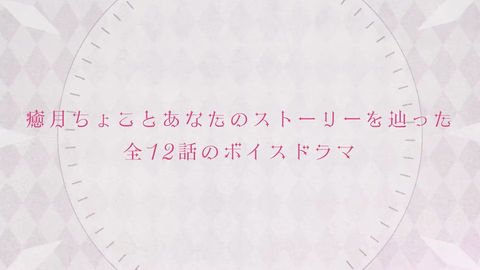 癒月ちょことあなたのストーリーを辿った
全12話のボイスドラマ